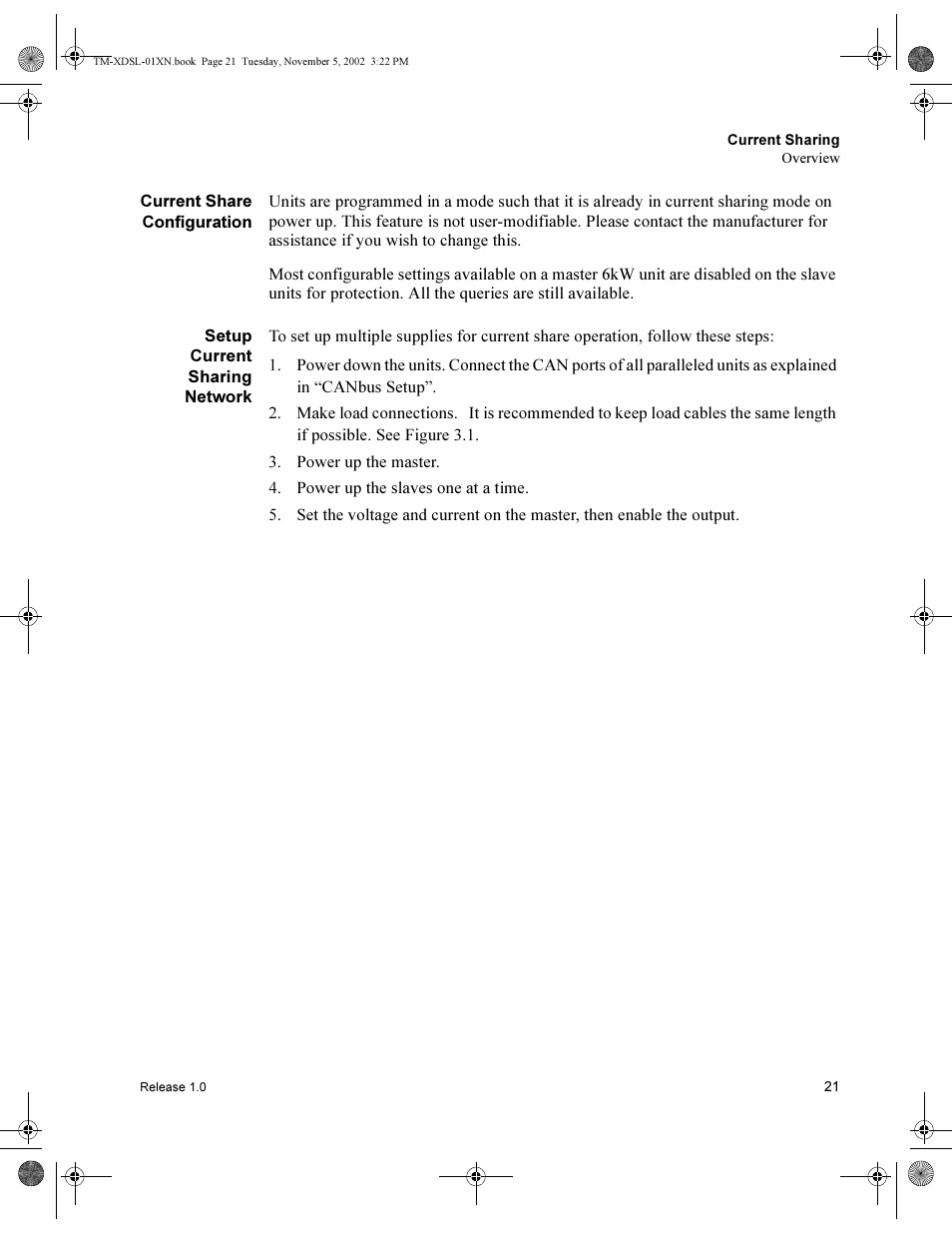 TM-XDSL-01XN.book Page 21 Tuesday, November 5, 2002 3:22 PM

Current Sharing
Overview

Current Share Configuration

Units are programmed in a mode such that it is already in current sharing mode on power up. This feature is not user-modifiable. Please contact the manufacturer for assistance if you wish to change this.

Most configurable settings available on a master 6kW unit are disabled on the slave units for protection. All the queries are still available.

Setup Current Sharing Network

To set up multiple supplies for current share operation, follow these steps:

1. Power down the units. Connect the CAN ports of all paralleled units as explained in “CANbus Setup”.
2. Make load connections. It is recommended to keep load cables the same length if possible. See Figure 3.1.
3. Power up the master.
4. Power up the slaves one at a time.
5. Set the voltage and current on the master, then enable the output.

Release 1.0

21